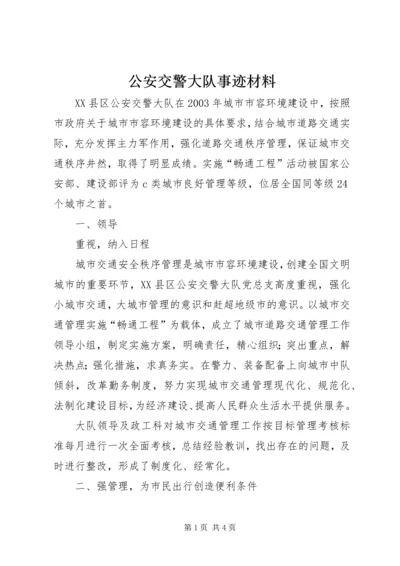 公安交警大队事迹材料

XX县区公安交警大队在2003年城市市容环境建设中，按照市政府关于城市市容环境建设的具体要求，结合城市道路交通实际，充分发挥主力军作用，强化道路交通秩序管理，保证城市交通秩序井然，取得了明显成绩。实施“畅通工程”活动被国家公安部、建设部评为c类城市良好管理等级，位居全国同等级24个城市之首。

一、领导

重视，纳入日程

城市交通安全秩序管理是城市市容环境建设，创建全国文明城市的重要环节，XX县区公安交警大队党总支高度重视，强化小城市交通，大城市管理的意识和赶超地级市的意识。以城市交通管理实施“畅通工程”为载体，成立了城市道路交通管理工作领导小组，制定实施方案，明确责任，精心组织；突出重点，解决热点；强化措施，求真务实。在警力、装备配备上向城市中队倾斜，改革勤务制度，努力实现城市交通管理现代化、规范化、法制化建设目标，为经济建设、提高人民群众生活水平提供服务。

大队领导及政工科对城市交通管理工作按目标管理考核标准每月进行一次全面考核，总结经验教训，找出存在的问题，及时进行整改，形成了制度化、经常化。

二、强管理，为市民出行创造便利条件

第1页 共4页